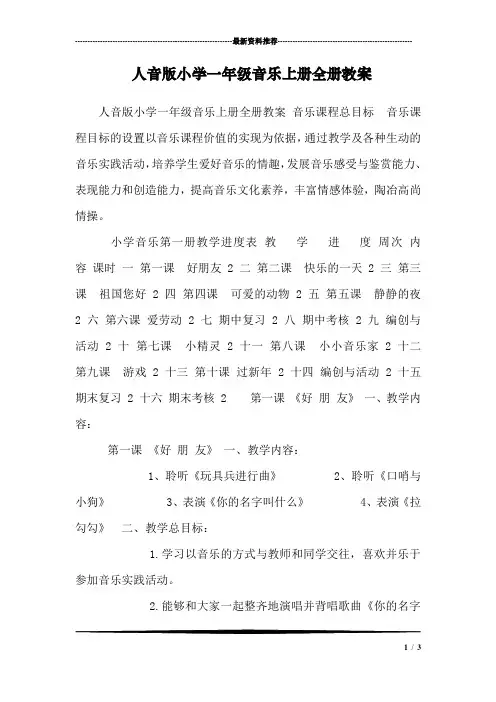 最新资料推荐

人音版小学一年级音乐上册全册教案

人音版小学一年级音乐上册全册教案 音乐课程总目标 音乐课程目标的设置以音乐课程价值的实现为依据，通过教学及各种生动的音乐实践活动，培养学生爱好音乐的情趣，发展音乐感受与鉴赏能力、表现能力和创造能力，提高音乐文化素养，丰富情感体验，陶冶高尚情操。

小学音乐第一册教学进度表 教 学 进 度 周次 内容 课时 一 第一课 好朋友 2 二 第二课 快乐的一天 2 三 第三课 祖国您好 2 四 第四课 可爱的动物 2 五 第五课 静静的夜 2 六 第六课 爱劳动 2 七 期中复习 2 八 期中考核 2 九 编创与活动 2 十 第七课 小精灵 2 十一 第八课 小小音乐家 2 十二 第九课 游戏 2 十三 第十课 过新年 2 十四 编创与活动 2 十五 期末复习 2 十六 期末考核 2 第一课 《好 朋 友》 一、教学内容：

第一课 《好 朋 友》 一、教学内容：

1、聆听《玩具兵进行曲》 2、聆听《口哨与小狗》 3、表演《你的名字叫什么》 4、表演《拉勾勾》 二、教学总目标：

1.学习以音乐的方式与教师和同学交往，喜欢并乐于参加音乐实践活动。

2.能够和大家一起整齐地演唱并背唱歌曲《你的名字

1 / 3